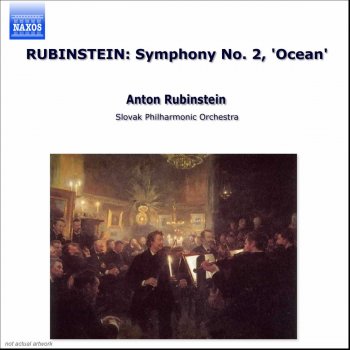 NAXOS

RUBINSTEIN: Symphony No. 2, 'Ocean'

Anton Rubinstein

Slovak Philharmonic Orchestra

not actual artwork